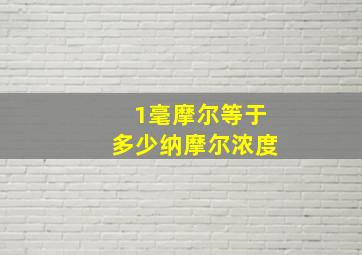 1毫摩尔等于
多少纳摩尔浓度